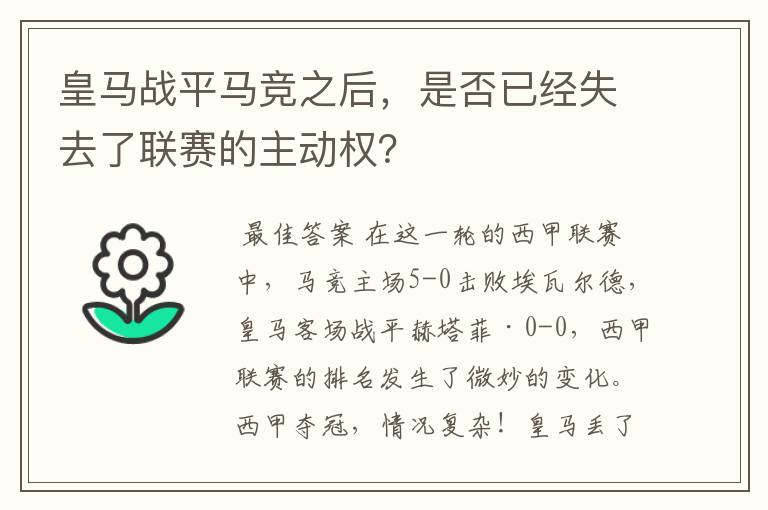 皇马战平马竞之后，是否已经失去了联赛的主动权？

最佳答案 在这一轮的西甲联赛中，马竞主场5-0击败埃瓦尔德，皇马客场战平赫塔菲·0-0，西甲联赛的排名发生了微妙的变化。西甲夺冠，情况复杂！皇马丢了